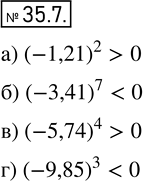 № 35.7.

а) $(-1,21)^2 > 0$

б) $(-3,41)^7 < 0$

в) $(-5,74)^4 > 0$

г) $(-9,85)^3 < 0$